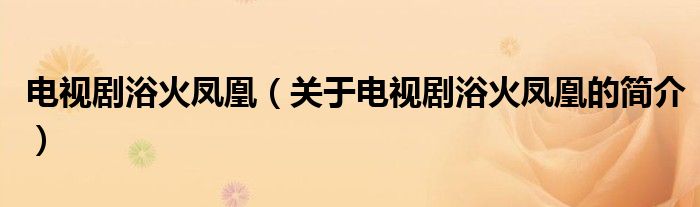 电视剧浴火凤凰（关于电视剧浴火凤凰的简介）